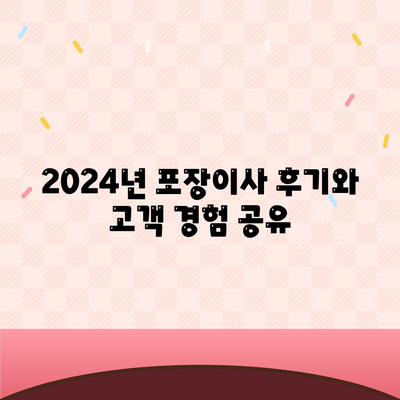 2024년 포장이사 후기와 고객 경험 공유